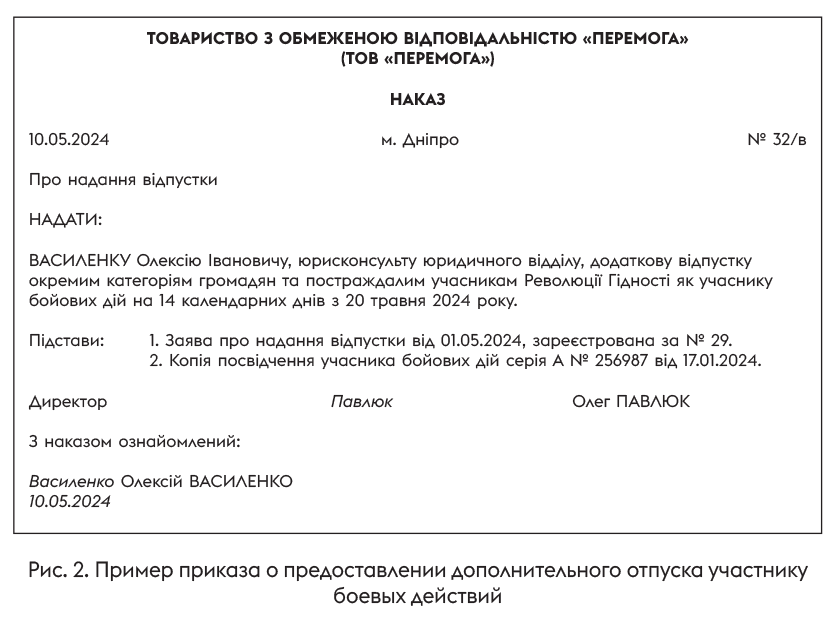 ТОВАРИСТВО З ОБМЕЖЕНОЮ ВІДПОВІДАЛЬНІСТЮ «ПЕРЕМОГА»
(ТОВ «ПЕРЕМОГА»)

НАКАЗ

10.05.2024 м. Дніпро № 32/в

Про надання відпустки

НАДАТИ:

ВАСИЛЕНКУ Олексію Івановичу, юрисконсульту юридичного відділу, додаткову відпустку окремим категоріям громадян та постраждалим учасникам Революції Гідності як учаснику бойових дій на 14 календарних днів з 20 травня 2024 року.

Підстави: 1. Заява про надання відпустки від 01.05.2024, зареєстрована за № 29.
2. Копія посвідчення учасника бойових дій серія А № 256987 від 17.01.2024.

Директор Павлюк Олег ПАВЛЮК

З наказом ознайомлений:

Василенко Олексій ВАСИЛЕНКО
10.05.2024

Рис. 2. Пример приказа о предоставлении дополнительного отпуска участнику боевых действий